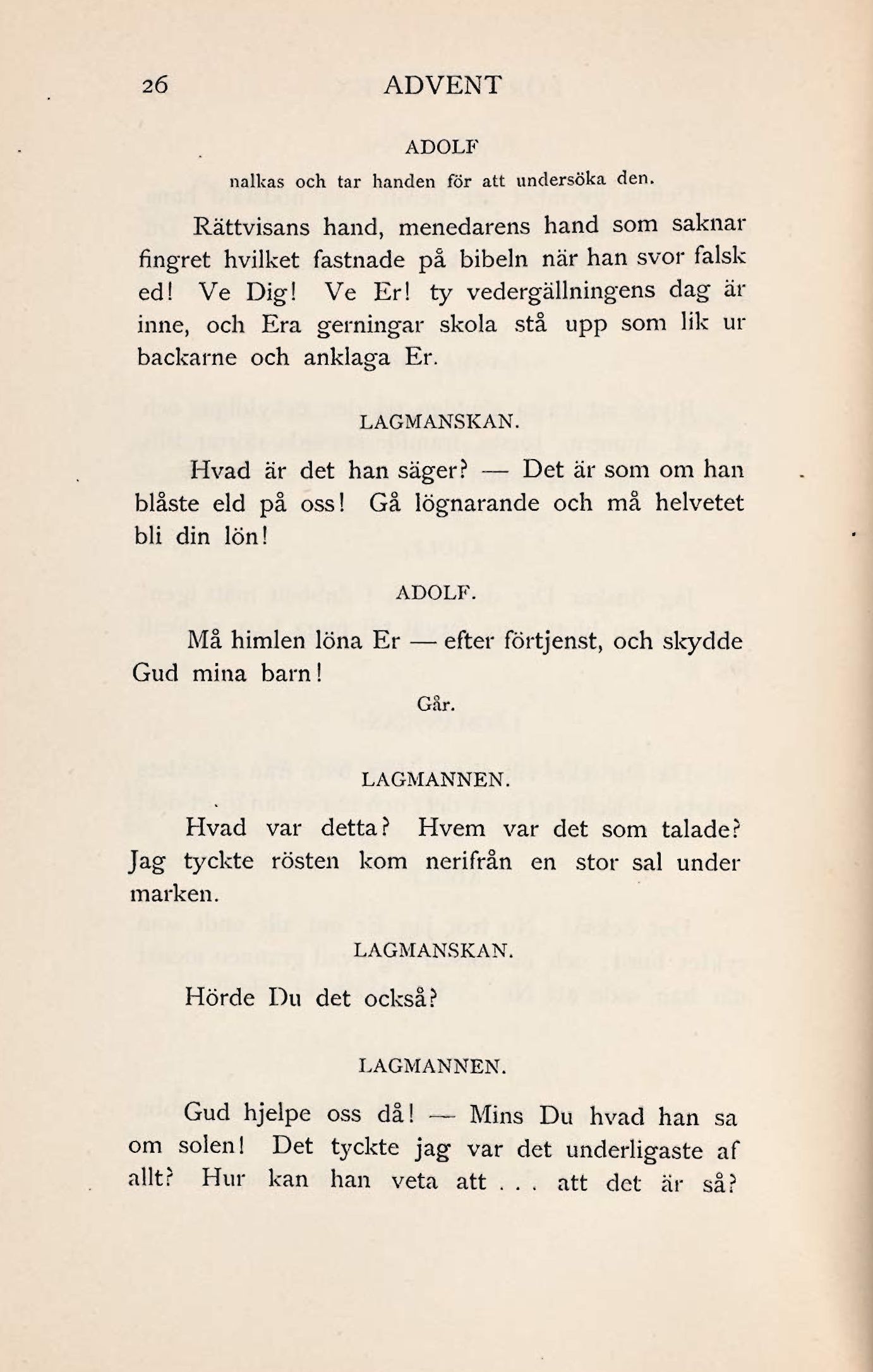 26 ADVENT

ADOLF

nalkas och tar handen för att undersöka den.

Rättvisans hand, menedarens hand som saknar fingret hvilket fastnade på bibeln när han svor falsk ed! Ve Dig! Ve Er! ty vedergällningens dag är inne, och Era gerningar skola stå upp som lik ur backarne och anklaga Er.

LAGMANSKAN.

Hvad är det han säger? — Det är som om han blåste eld på oss! Gå lögnarande och må helvetet bli din lön!

ADOLF.

Må himlen löna Er — efter förtjenst, och skydde Gud mina barn!

Går.

LAGMANNEN.

Hvad var detta? Hvem var det som talade? Jag tyckte rösten kom nerifrån en stor sal under marken.

LAGMANSKAN.

Hörde Du det också?

LAGMANNEN.

Gud hjelpe oss då! — Mins Du hvad han sa om solen! Det tyckte jag var det underligaste af allt? Hur kan han veta att . . . att det är så?